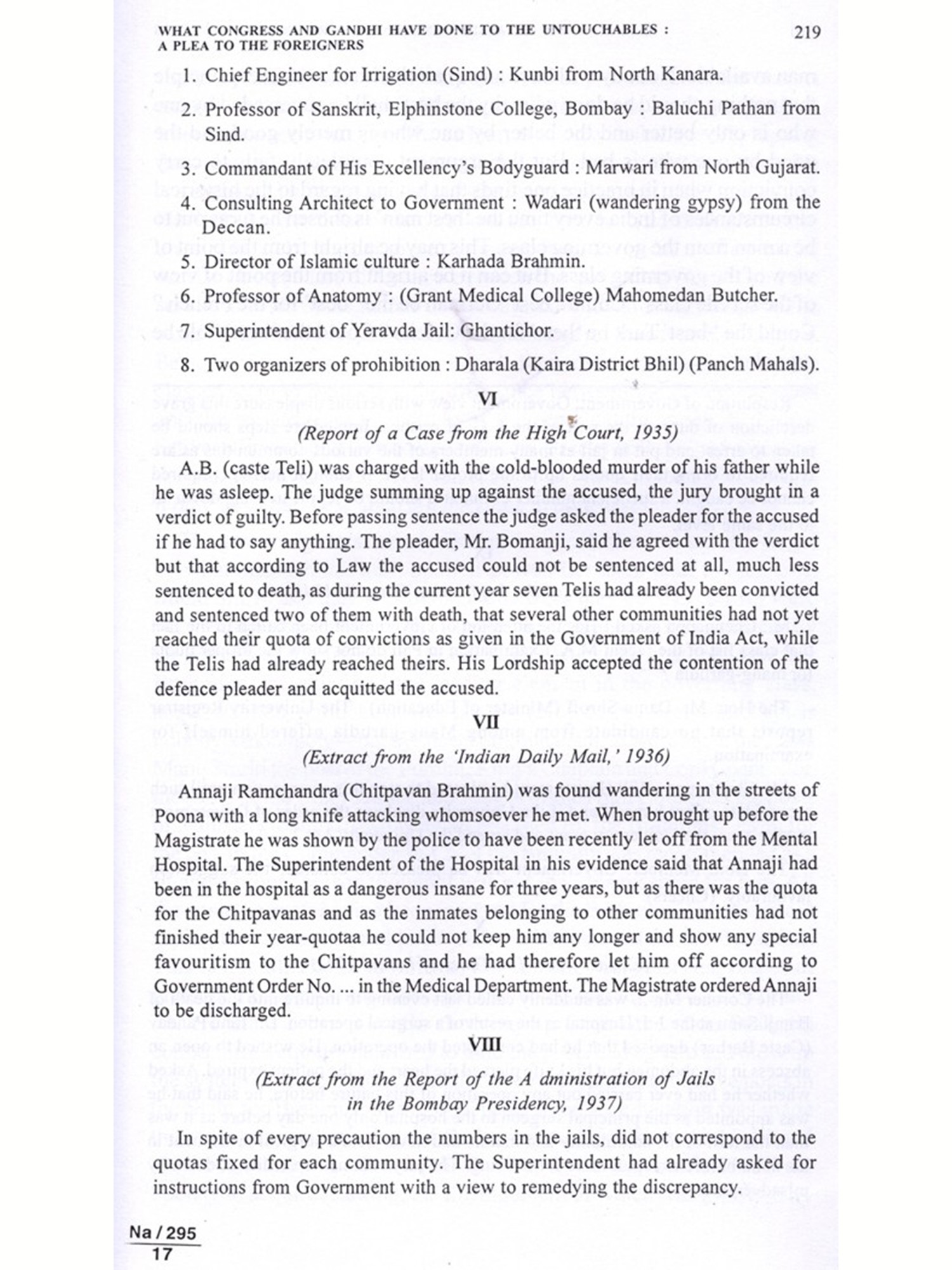 WHAT CONGRESS AND GANDHI HAVE DONE TO THE UNTOUCHABLES : A PLEA TO THE FOREIGNERS 219

1. Chief Engineer for Irrigation (Sind) : Kunbi from North Kanara.

2. Professor of Sanskrit, Elphinstone College, Bombay : Baluchi Pathan from Sind.

3. Commandant of His Excellency's Bodyguard : Marwari from North Gujarat.

4. Consulting Architect to Government : Wadari (wandering gypsy) from the Deccan.

5. Director of Islamic culture : Karhada Brahmin.

6. Professor of Anatomy : (Grant Medical College) Mahomedan Butcher.

7. Superintendent of Yeravda Jail: Ghantichor.

8. Two organizers of prohibition : Dharala (Kaira District Bhil) (Panch Mahals).

VI

(Report of a Case from the High Court, 1935)

A.B. (caste Teli) was charged with the cold-blooded murder of his father while he was asleep. The judge summing up against the accused, the jury brought in a verdict of guilty. Before passing sentence the judge asked the pleader for the accused if he had to say anything. The pleader, Mr. Bomanji, said he agreed with the verdict but that according to Law the accused could not be sentenced at all, much less sentenced to death, as during the current year seven Telis had already been convicted and sentenced two of them with death, that several other communities had not yet reached their quota of convictions as given in the Government of India Act, while the Telis had already reached theirs. His Lordship accepted the contention of the defence pleader and acquitted the accused.

VII

(Extract from the 'Indian Daily Mail,' 1936)

Annaji Ramchandra (Chitpavan Brahmin) was found wandering in the streets of Poona with a long knife attacking whomsoever he met. When brought up before the Magistrate he was shown by the police to have been recently let off from the Mental Hospital. The Superintendent of the Hospital in his evidence said that Annaji had been in the hospital as a dangerous insane for three years, but as there was the quota for the Chitpavanas and as the inmates belonging to other communities had not finished their year-quotaa he could not keep him any longer and show any special favouritism to the Chitpavans and he had therefore let him off according to Government Order No. ... in the Medical Department. The Magistrate ordered Annaji to be discharged.

VIII

(Extract from the Report of the A dministration of Jails in the Bombay Presidency, 1937)

In spite of every precaution the numbers in the jails, did not correspond to the quotas fixed for each community. The Superintendent had already asked for instructions from Government with a view to remedying the discrepancy.

Na / 295
17